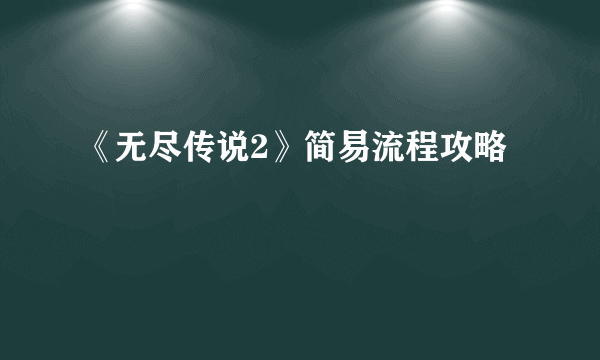 《无尽传说2》简易流程攻略